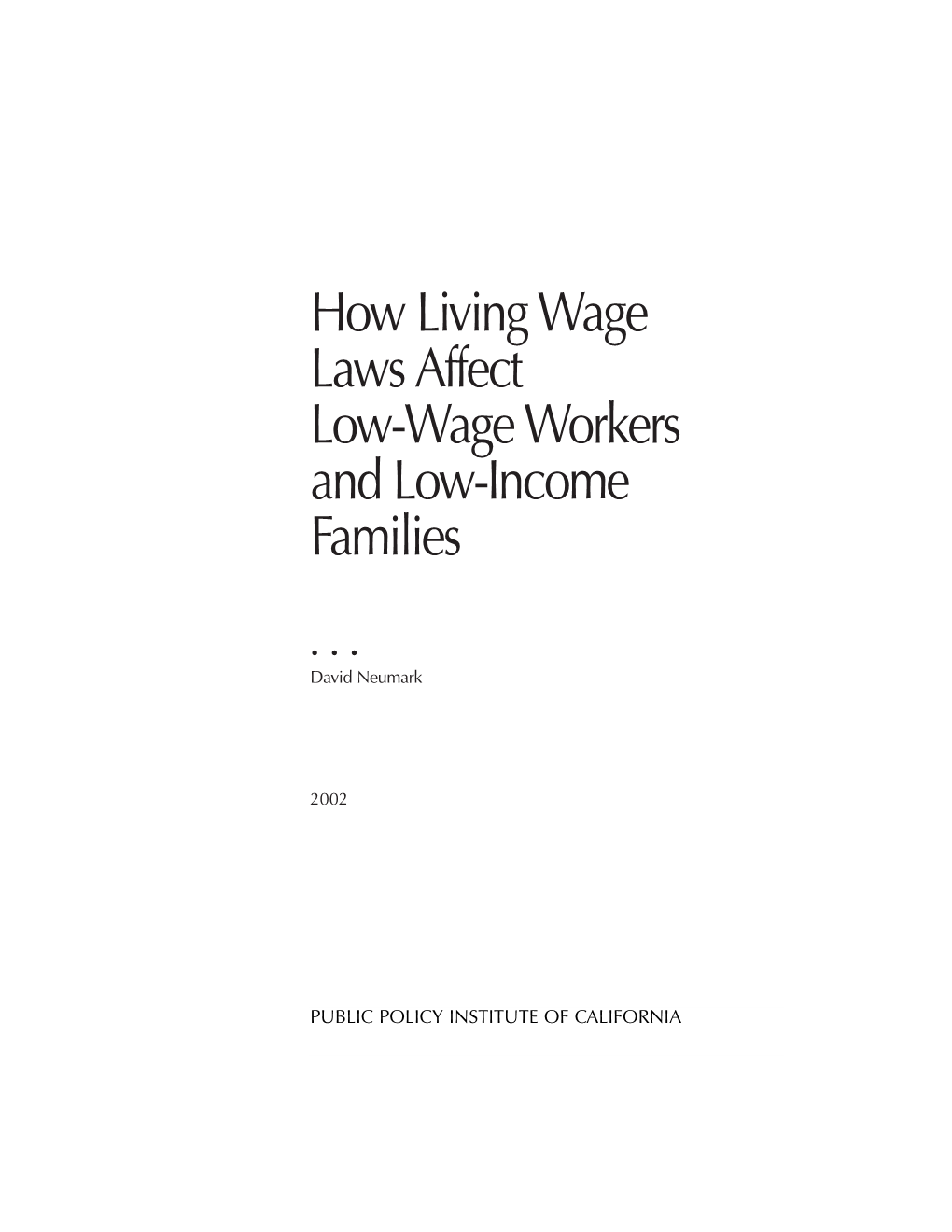 How Living Wage Laws Affect Low-Wage Workers and Low-Income Families

• • •
David Neumark

2002

PUBLIC POLICY INSTITUTE OF CALIFORNIA